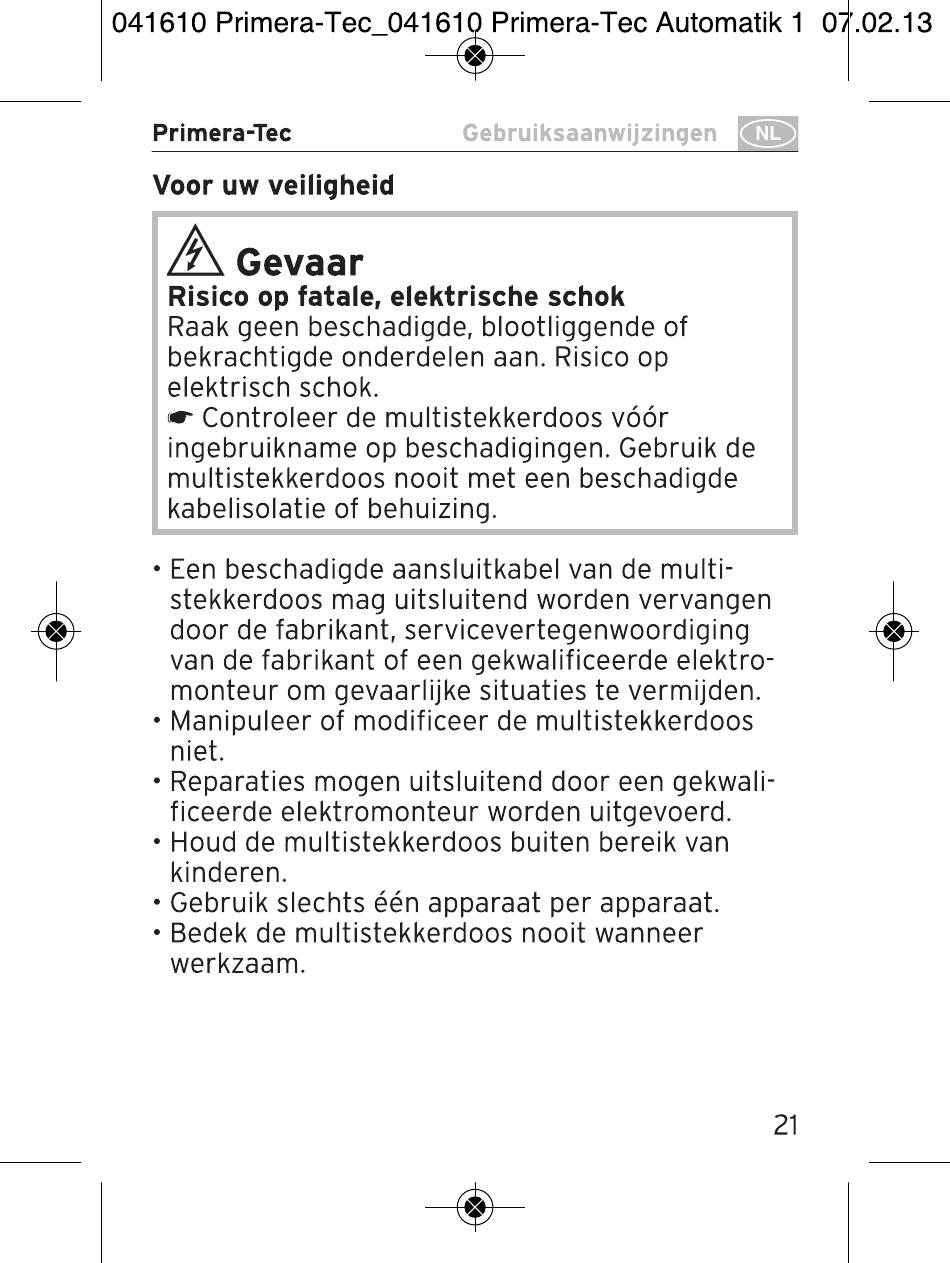 041610 Primera-Tec_041610 Primera-Tec Automatik 1 07.02.13

Primera-Tec Gebruiksaanwijzingen NL

Voor uw veiligheid

Gevaar
Risico op fatale, elektrische schok
Raak geen beschadigde, blootliggende of bekrachtigde onderdelen aan. Risico op elektrisch schok.
☛ Controleer de multistekkerdoos vóór ingebruikname op beschadigingen. Gebruik de multistekkerdoos nooit met een beschadigde kabelisolatie of behuizing.

• Een beschadigde aansluitkabel van de multistekkerdoos mag uitsluitend worden vervangen door de fabrikant, servicevertegenwoordiging van de fabrikant of een gekwalificeerde elektromonteur om gevaarlijke situaties te vermijden.
• Manipuleer of modificeer de multistekkerdoos niet.
• Reparaties mogen uitsluitend door een gekwalificeerde elektromonteur worden uitgevoerd.
• Houd de multistekkerdoos buiten bereik van kinderen.
• Gebruik slechts één apparaat per apparaat.
• Bedek de multistekkerdoos nooit wanneer werkzaam.

21